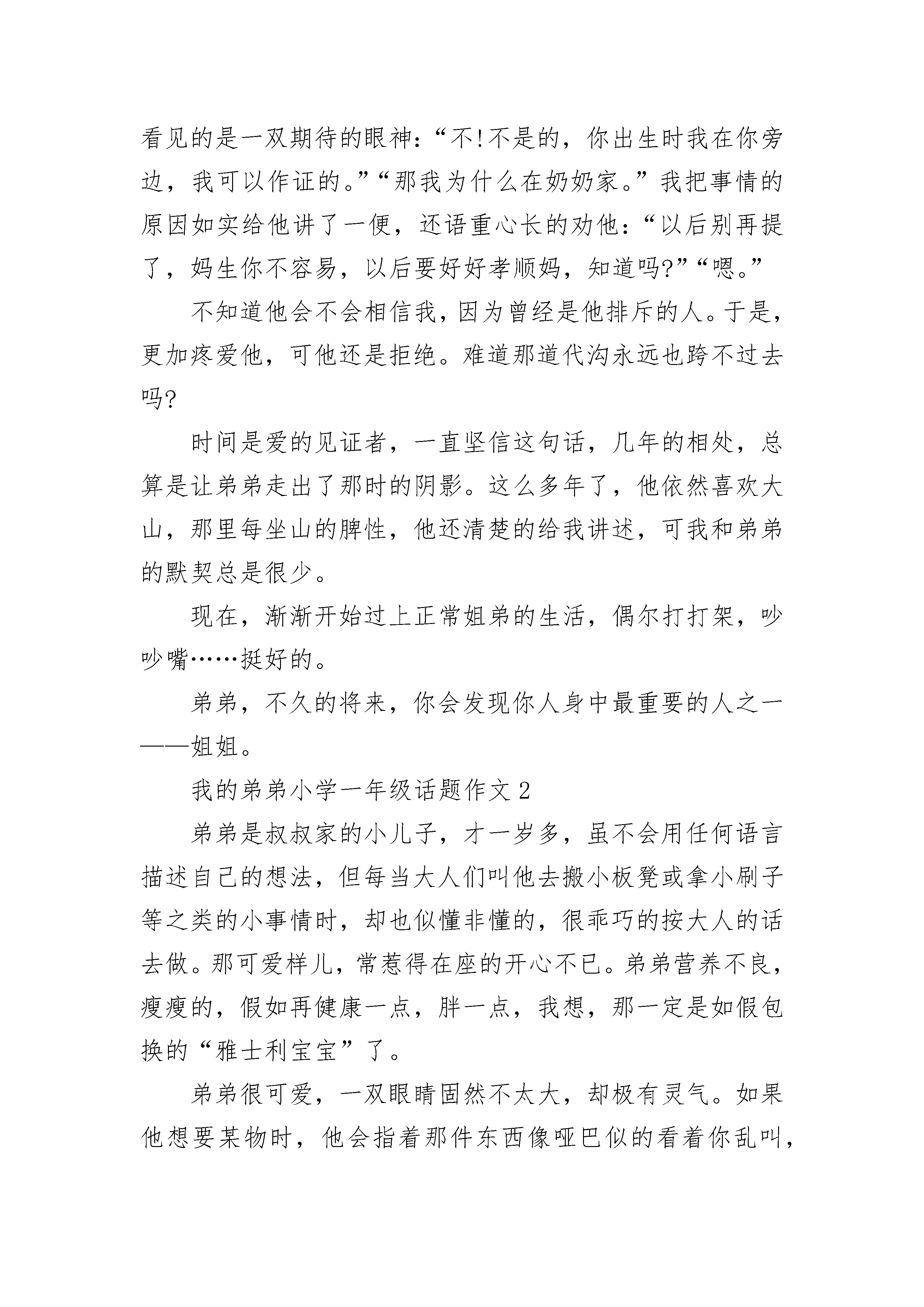 看见的是一双期待的眼神:“不!不是的，你出生时我在你旁边，我可以作证的。”“那我为什么在奶奶家。”我把事情的原因如实给他讲了一便，还语重心长的劝他:“以后别再提了，妈生你不容易，以后要好好孝顺妈，知道吗?”“嗯。”

不知道他会不会相信我，因为曾经是他排斥的人。于是，更加疼爱他，可他还是拒绝。难道那道代沟永远也跨不过去吗?

时间是爱的见证者，一直坚信这句话，几年的相处，总算是让弟弟走出了那时的阴影。这么多年了，他依然喜欢大山，那里每坐山的脾性，他还清楚的给我讲述，可我和弟弟的默契总是很少。

现在，渐渐开始过上正常姐弟的生活，偶尔打打架，吵吵嘴……挺好的。

弟弟，不久的将来，你会发现你人身中最重要的人之一——姐姐。

我的弟弟小学一年级话题作文 2

弟弟是叔叔家的小儿子，才一岁多，虽不会用任何语言描述自己的想法，但每当大人们叫他去搬小板凳或拿小刷子等之类的小事情时，却也似懂非懂的，很乖巧的按大人的话去做。那可爱样儿，常惹得在座的开心不已。弟弟营养不良，瘦瘦的，假如再健康一点，胖一点，我想，那一定是如假包换的“雅士利宝宝”了。

弟弟很可爱，一双眼睛固然不太大，却极有灵气。如果他想要某物时，他会指着那件东西像哑巴似的看着你乱叫，